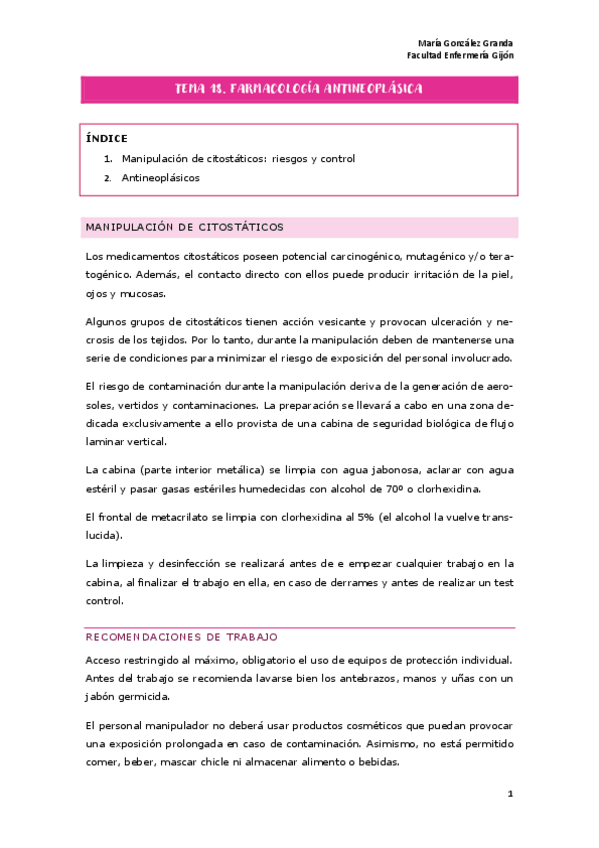 María González Granda
Facultad Enfermería Gijón

TEMA 18. FARMACOLOGÍA ANTINEOPLÁSICA

ÍNDICE
1. Manipulación de citostáticos: riesgos y control
2. Antineoplásicos

MANIPULACIÓN DE CITOSTÁTICOS

Los medicamentos citostáticos poseen potencial carcinogénico, mutagénico y/o teratogénico. Además, el contacto directo con ellos puede producir irritación de la piel, ojos y mucosas.

Algunos grupos de citostáticos tienen acción vesicante y provocan ulceración y necrosis de los tejidos. Por lo tanto, durante la manipulación deben de mantenerse una serie de condiciones para minimizar el riesgo de exposición del personal involucrado.

El riesgo de contaminación durante la manipulación deriva de la generación de aerosoles, vertidos y contaminaciones. La preparación se llevará a cabo en una zona dedicada exclusivamente a ello provista de una cabina de seguridad biológica de flujo laminar vertical.

La cabina (parte interior metálica) se limpia con agua jabonosa, aclarar con agua estéril y pasar gasas estériles humedecidas con alcohol de 70º o clorhexidina.

El frontal de metacrilato se limpia con clorhexidina al 5% (el alcohol la vuelve translucida).

La limpieza y desinfección se realizará antes de e empezar cualquier trabajo en la cabina, al finalizar el trabajo en ella, en caso de derrames y antes de realizar un test control.

RECOMENDACIONES DE TRABAJO

Acceso restringido al máximo, obligatorio el uso de equipos de protección individual. Antes del trabajo se recomienda lavarse bien los antebrazos, manos y uñas con un jabón germicida.

El personal manipulador no deberá usar productos cosméticos que puedan provocar una exposición prolongada en caso de contaminación. Asimismo, no está permitido comer, beber, mascar chicle ni almacenar alimento o bebidas.

1